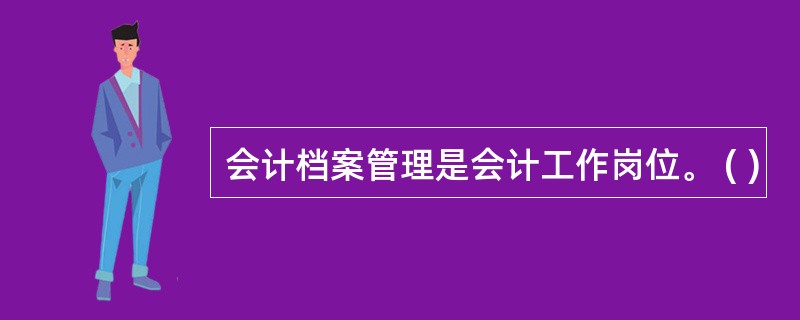 会计档案管理是会计工作岗位。（ ）